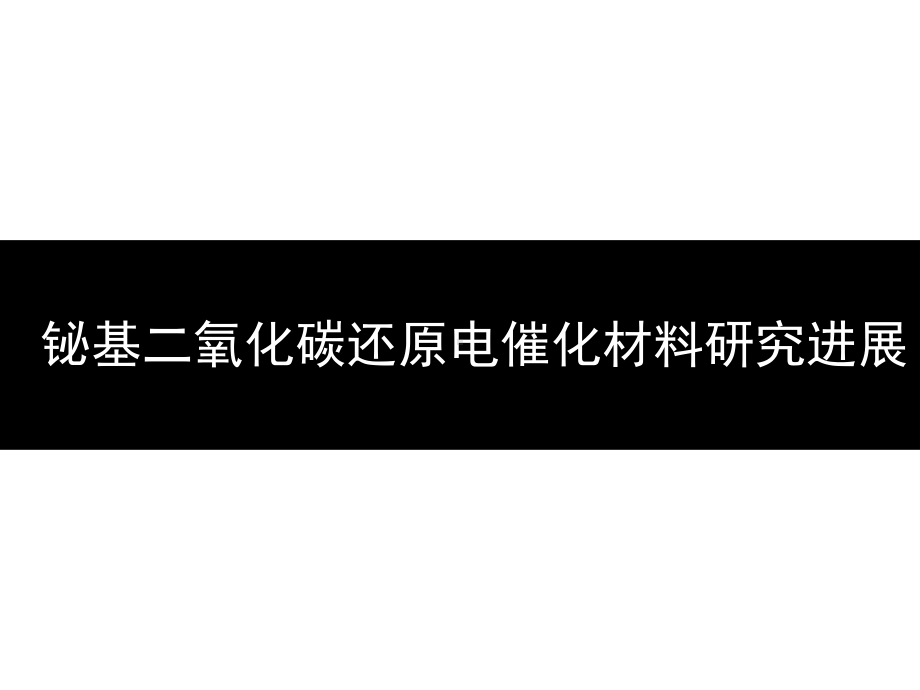 铋基二氧化碳还原电催化材料研究进展